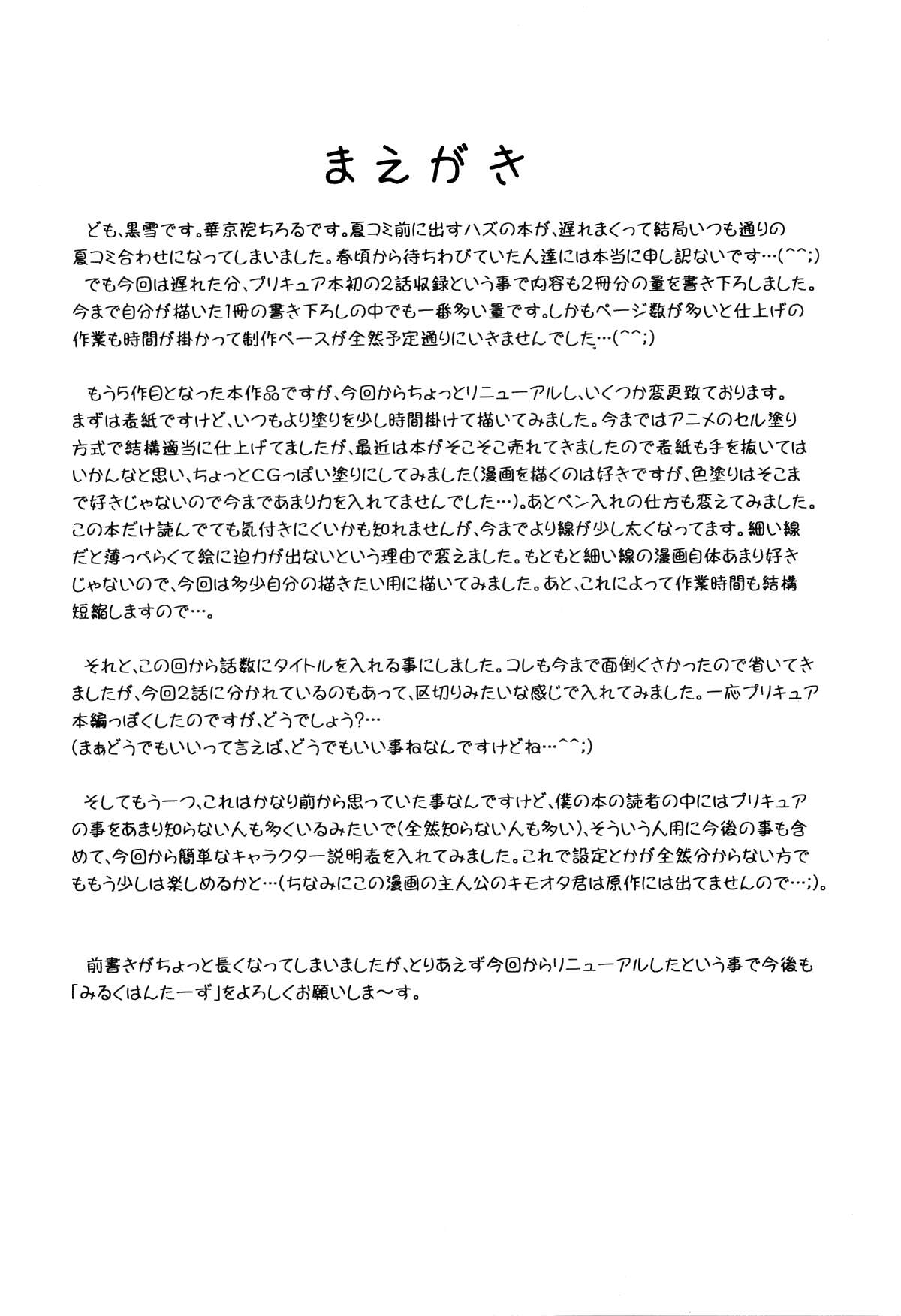 まえがき

ども、黒雪です。華京院ちろるです。夏コミ前に出すハズの本が、遅れまくって結局いつも通りの夏コミ合わせになってしまいました。春頃から待ちわびていた人達には本当に申し訳ないです…(^^;)
でも今回は遅れた分、プリキュア本初の2話収録という事で内容も2冊分の量を書き下ろしました。今まで自分が描いた1冊の書き下ろしの中でも一番多い量です。しかもページ数が多いと仕上げの作業も時間が掛かって制作ペースが全然予定通りにいきませんでした…(^^;)

もう5作目となった本作品ですが、今回からちょっとリニューアルし、いくつか変更致しております。まずは表紙ですけど、いつもより塗りを少し時間掛けて描いてみました。今まではアニメのセル塗り方式で結構適当に仕上げてましたが、最近は本がそこそこ売れてきましたので表紙も手を抜いてはいかんなと思い、ちょっとCGっぽい塗りにしてみました(漫画を描くのは好きですが、色塗りはそこまで好きじゃないので今まであまり力を入れてませんでした…)。あとペン入れの仕方も変えてみました。この本だけ読んでても気付きにくいかも知れませんが、今までより線が少し太くなってます。細い線だと薄っぺらくて絵に迫力が出ないという理由で変えました。もともと細い線の漫画自体あまり好きじゃないので、今回は多少自分の描きたい用に描いてみました。あと、これによって作業時間も結構短縮しますので…。

それと、この回から話数にタイトルを入れる事にしました。コレも今まで面倒くさかったので省いてきましたが、今回2話に分かれているのもあって、区切りみたいな感じで入れてみました。一応プリキュア本編っぽくしたのですが、どうでしょう?…
(まぁどうでもいいって言えば、どうでもいい事ねなんですけどね…^^;)

そしてもう一つ、これはかなり前から思っていた事なんですけど、僕の本の読者の中にはプリキュアの事をあまり知らない人も多くいるみたいで(全然知らない人も多い)、そういう人用に今後の事も含めて、今回から簡単なキャラクター説明表を入れてみました。これで設定とかが全然分からない方でももう少しは楽しめるかと…(ちなみにこの漫画の主人公のキモオタ君は原作には出てませんので…;)。

前書きがちょっと長くなってしまいましたが、とりあえず今回からリニューアルしたという事で今後も「みるくはんたーず」をよろしくお願いしま～す。